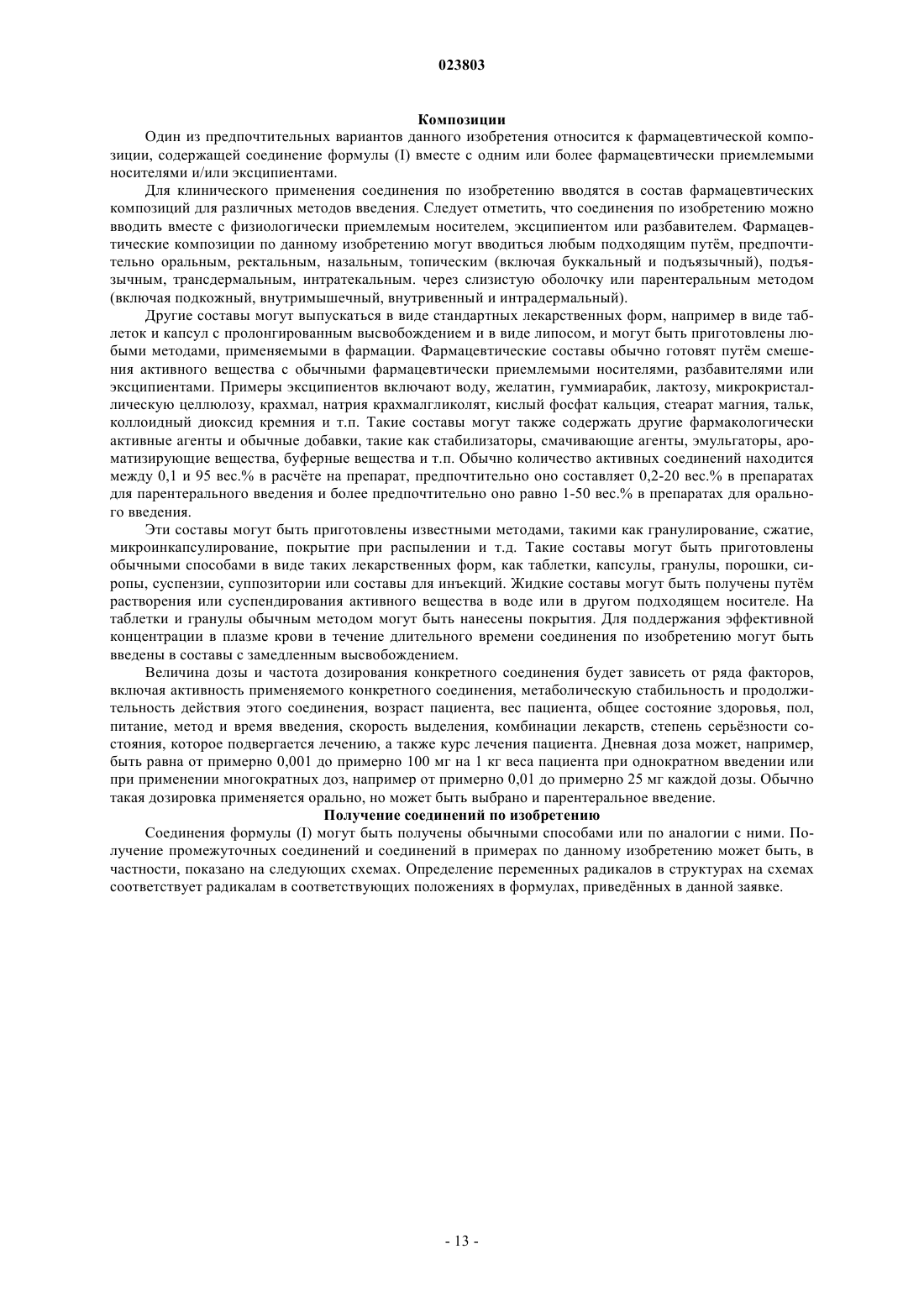 023803

Композиции

Один из предпочтительных вариантов данного изобретения относится к фармацевтической композиции, содержащей соединение формулы (I) вместе с одним или более фармацевтически приемлемыми носителями и/или эксципиентами.

Для клинического применения соединения по изобретению вводятся в состав фармацевтических композиций для различных методов введения. Следует отметить, что соединения по изобретению можно вводить вместе с физиологически приемлемым носителем, эксципиентом или разбавителем. Фармацевтические композиции по данному изобретению могут вводиться любым подходящим путём, предпочтительно оральным, ректальным, назальным, топическим (включая буккальный и подъязычный), подъязычным, трансдермальным, интратекальным. через слизистую оболочку или парентеральным методом (включая подкожный, внутримышечный, внутривенный и интрадермальный).

Другие составы могут выпускаться в виде стандартных лекарственных форм, например в виде таблеток и капсул с пролонгированным высвобождением и в виде липосом, и могут быть приготовлены любыми методами, применяемыми в фармации. Фармацевтические составы обычно готовят путём смешения активного вещества с обычными фармацевтически приемлемыми носителями, разбавителями или эксципиентами. Примеры эксципиентов включают воду, желатин, гуммиарабик, лактозу, микрокристаллическую целлюлозу, крахмал, натрия крахмалгликолят, кислый фосфат кальция, стеарат магния, тальк, коллоидный диоксид кремния и т.п. Такие составы могут также содержать другие фармакологически активные агенты и обычные добавки, такие как стабилизаторы, смачивающие агенты, эмульгаторы, ароматизирующие вещества, буферные вещества и т.п. Обычно количество активных соединений находится между 0,1 и 95 вес.% в расчёте на препарат, предпочтительно оно составляет 0,2-20 вес.% в препаратах для парентерального введения и более предпочтительно оно равно 1-50 вес.% в препаратах для орального введения.

Эти составы могут быть приготовлены известными методами, такими как гранулирование, сжатие, микроинкапсулирование, покрытие при распылении и т.д. Такие составы могут быть приготовлены обычными способами в виде таких лекарственных форм, как таблетки, капсулы, гранулы, порошки, сиропы, суспензии, суппозитории или составы для инъекций. Жидкие составы могут быть получены путём растворения или суспендирования активного вещества в воде или в другом подходящем носителе. На таблетки и гранулы обычным методом могут быть нанесены покрытия. Для поддержания эффективной концентрации в плазме крови в течение длительного времени соединения по изобретению могут быть введены в составы с замедленным высвобождением.

Величина дозы и частота дозирования конкретного соединения будет зависеть от ряда факторов, включая активность применяемого конкретного соединения, метаболическую стабильность и продолжительность действия этого соединения, возраст пациента, вес пациента, общее состояние здоровья, пол, питание, метод и время введения, скорость выделения, комбинации лекарств, степень серьёзности состояния, которое подвергается лечению, а также курс лечения пациента. Дневная доза может, например, быть равна от примерно 0,001 до примерно 100 мг на 1 кг веса пациента при однократном введении или при применении многократных доз, например от примерно 0,01 до примерно 25 мг каждой дозы. Обычно такая дозировка применяется орально, но может быть выбрано и парентеральное введение.

Получение соединений по изобретению

Соединения формулы (I) могут быть получены обычными способами или по аналогии с ними. Получение промежуточных соединений и соединений в примерах по данному изобретению может быть, в частности, показано на следующих схемах. Определение переменных радикалов в структурах на схемах соответствует радикалам в соответствующих положениях в формулах, приведённых в данной заявке.

- 13 -